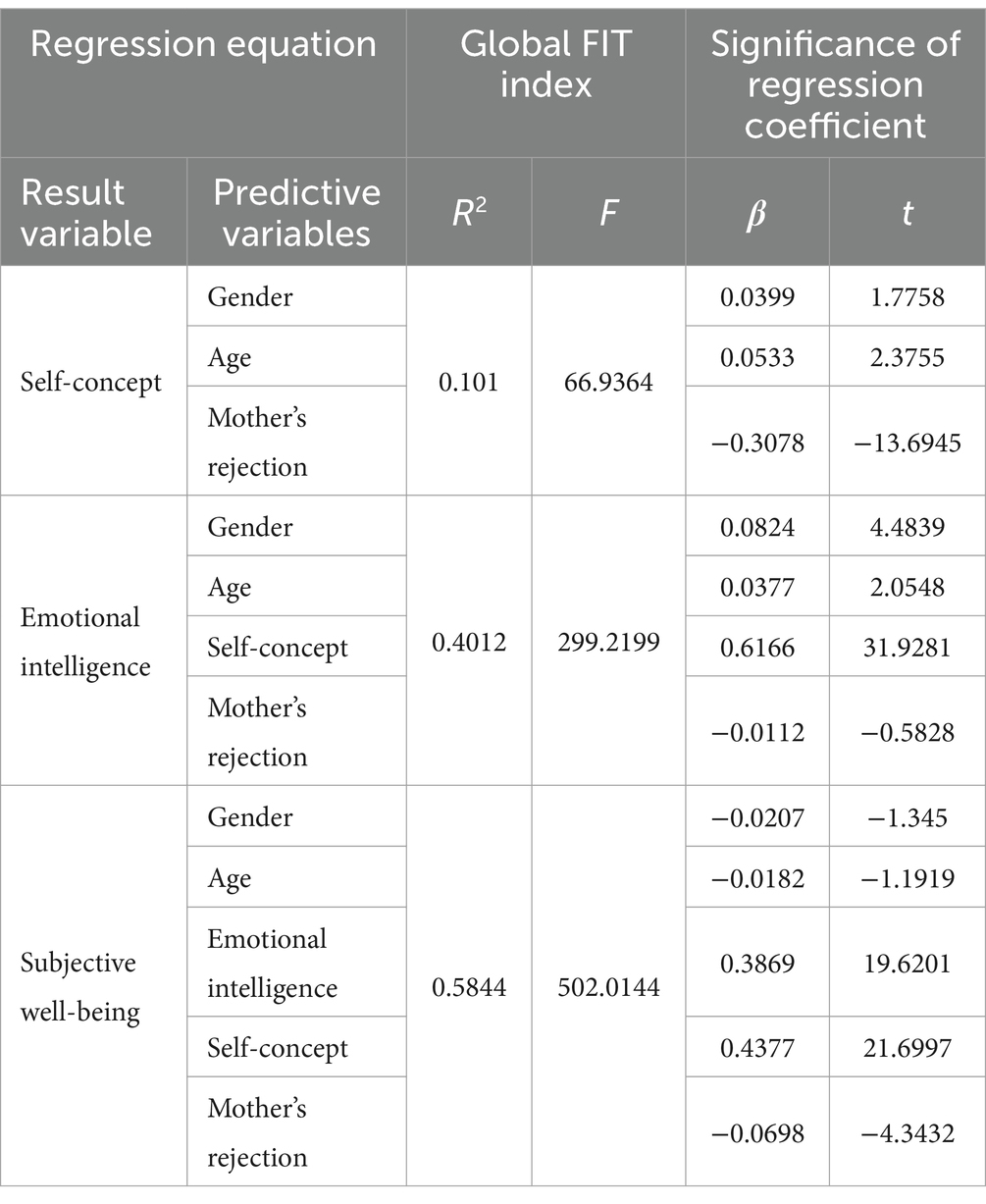 | Regression equation | | Global FIT index | | Significance of regression coefficient | |
|---|---|---|---|---|---|
| Result variable | Predictive variables | $R^2$ | $F$ | $\beta$ | $t$ |
| Self-concept | Gender | 0.101 | 66.9364 | 0.0399 | 1.7758 |
| | Age | | | 0.0533 | 2.3755 |
| | Mother's rejection | | | −0.3078 | −13.6945 |
| Emotional intelligence | Gender | 0.4012 | 299.2199 | 0.0824 | 4.4839 |
| | Age | | | 0.0377 | 2.0548 |
| | Self-concept | | | 0.6166 | 31.9281 |
| | Mother's rejection | | | −0.0112 | −0.5828 |
| Subjective well-being | Gender | 0.5844 | 502.0144 | −0.0207 | −1.345 |
| | Age | | | −0.0182 | −1.1919 |
| | Emotional intelligence | | | 0.3869 | 19.6201 |
| | Self-concept | | | 0.4377 | 21.6997 |
| | Mother's rejection | | | −0.0698 | −4.3432 |